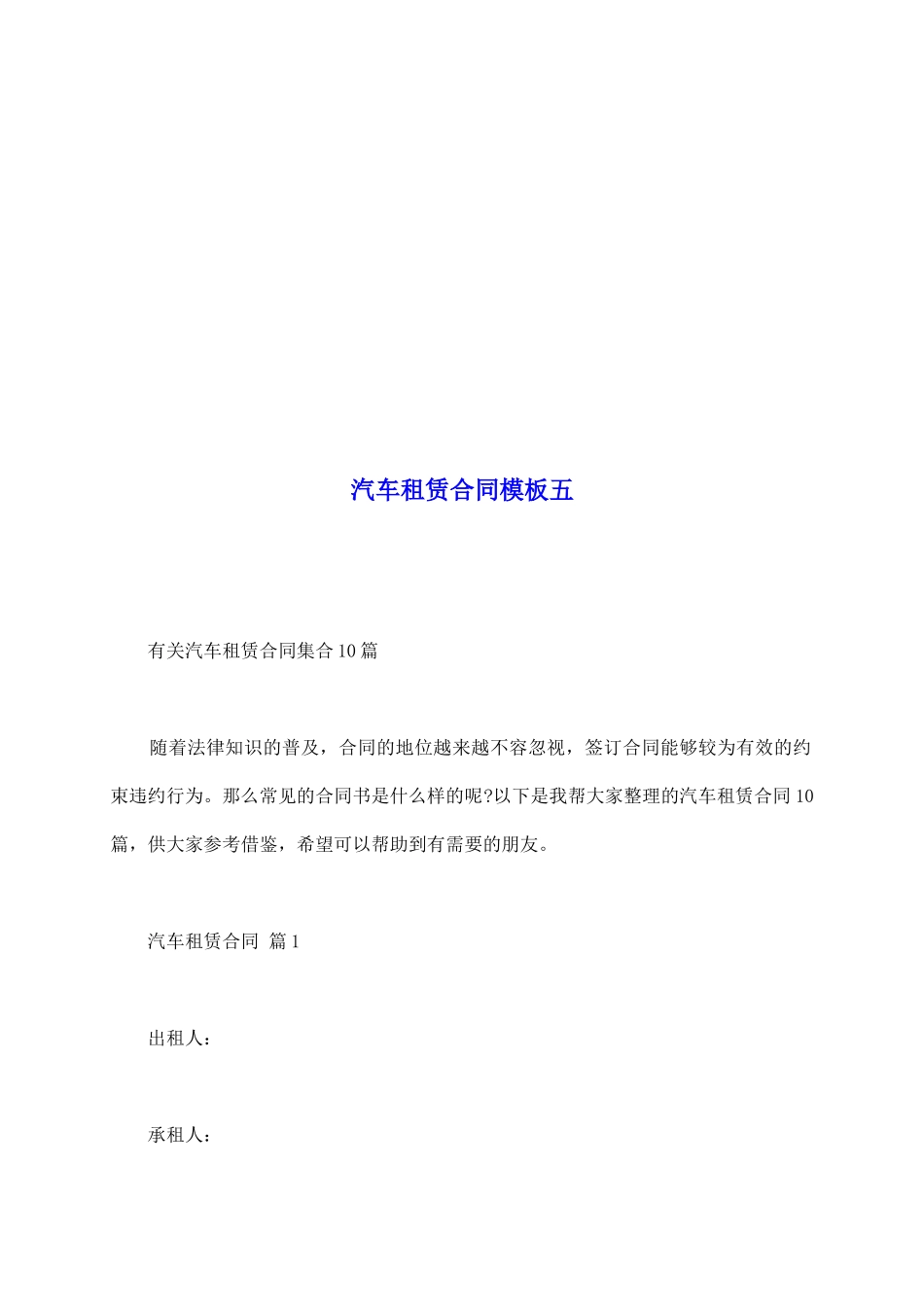 汽车租赁合同模板五

有关汽车租赁合同集合10篇

随着法律知识的普及，合同的地位越来越不容忽视，签订合同能够较为有效的约束违约行为。那么常见的合同书是什么样的呢?以下是我帮大家整理的汽车租赁合同10篇，供大家参考借鉴，希望可以帮助到有需要的朋友。

汽车租赁合同 篇1

出租人：

承租人：